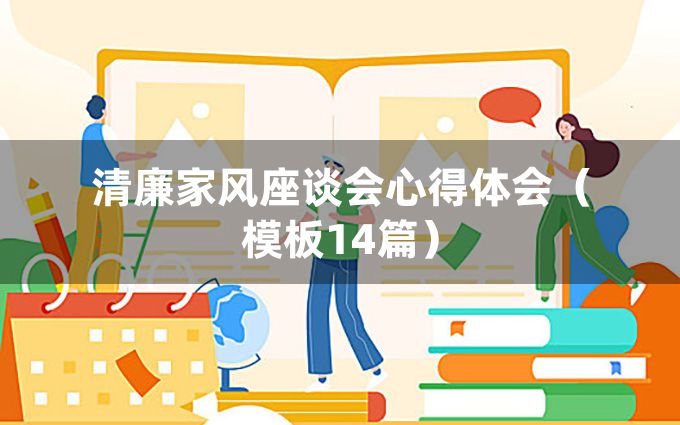 清廉家风座谈会心得体会（模板14篇）